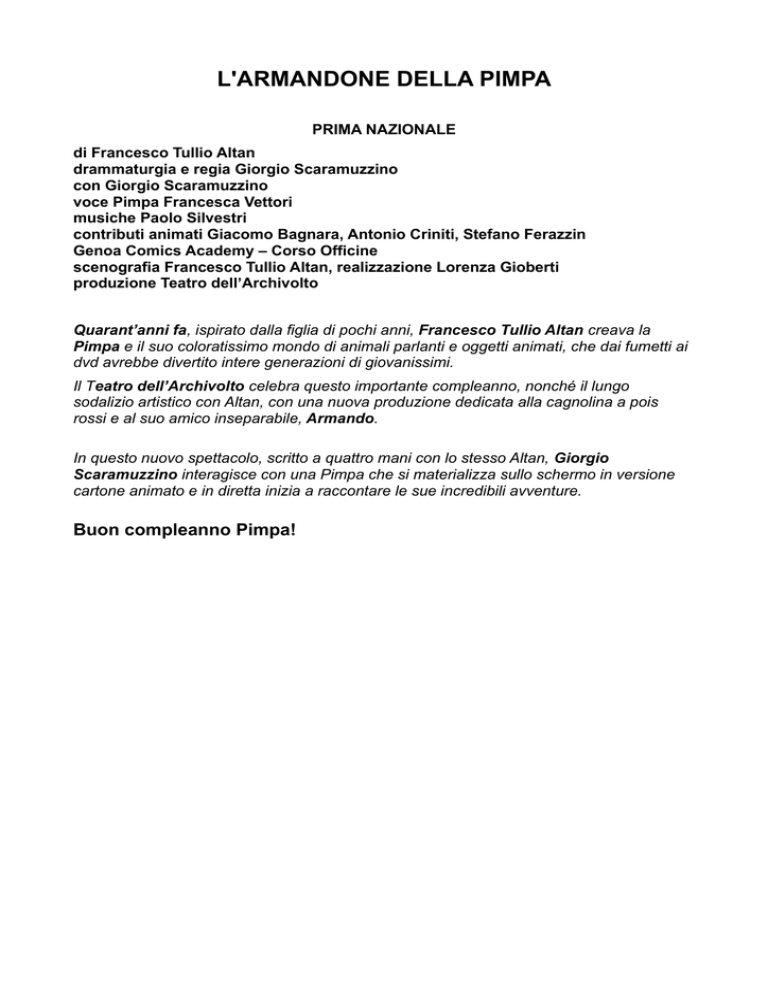 L'ARMANDONE DELLA PIMPA

PRIMA NAZIONALE

di Francesco Tullio Altan
drammaturgia e regia Giorgio Scaramuzzino
con Giorgio Scaramuzzino
voce Pimpa Francesca Vettori
musiche Paolo Silvestri
contributi animati Giacomo Bagnara, Antonio Criniti, Stefano Ferazzin
Genoa Comics Academy – Corso Officine
scenografia Francesco Tullio Altan, realizzazione Lorenza Gioberti
produzione Teatro dell'Archivolto

Quarant'anni fa, ispirato dalla figlia di pochi anni, Francesco Tullio Altan creava la Pimpa e il suo coloratissimo mondo di animali parlanti e oggetti animati, che dai fumetti ai dvd avrebbe divertito intere generazioni di giovanissimi.

Il Teatro dell'Archivolto celebra questo importante compleanno, nonché il lungo sodalizio artistico con Altan, con una nuova produzione dedicata alla cagnolina a pois rossi e al suo amico inseparabile, Armando.

In questo nuovo spettacolo, scritto a quattro mani con lo stesso Altan, Giorgio Scaramuzzino interagisce con una Pimpa che si materializza sullo schermo in versione cartone animato e in diretta inizia a raccontare le sue incredibili avventure.

Buon compleanno Pimpa!